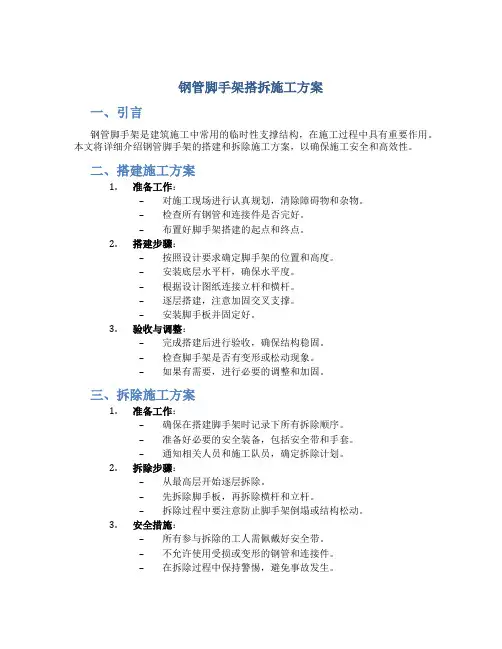 钢管脚手架搭拆施工方案

一、引言

钢管脚手架是建筑施工中常用的临时性支撑结构，在施工过程中具有重要作用。本文将详细介绍钢管脚手架的搭建和拆除施工方案，以确保施工安全和高效性。

二、搭建施工方案

1. 准备工作：
– 对施工现场进行认真规划，清除障碍物和杂物。
– 检查所有钢管和连接件是否完好。
– 布置好脚手架搭建的起点和终点。

2. 搭建步骤：
– 按照设计要求确定脚手架的位置和高度。
– 安装底层水平杆，确保水平度。
– 根据设计图纸连接立杆和横杆。
– 逐层搭建，注意加固交叉支撑。
– 安装脚手板并固定好。

3. 验收与调整：
– 完成搭建后进行验收，确保结构稳固。
– 检查脚手架是否有变形或松动现象。
– 如果有需要，进行必要的调整和加固。

三、拆除施工方案

1. 准备工作：
– 确保在搭建脚手架时记录下所有拆除顺序。
– 准备好必要的安全装备，包括安全带和手套。
– 通知相关人员和施工队员，确定拆除计划。

2. 拆除步骤：
– 从最高层开始逐层拆除。
– 先拆除脚手板，再拆除横杆和立杆。
– 拆除过程中要注意防止脚手架倒塌或结构松动。

3. 安全措施：
– 所有参与拆除的工人需佩戴好安全带。
– 不允许使用受损或变形的钢管和连接件。
– 在拆除过程中保持警惕，避免事故发生。